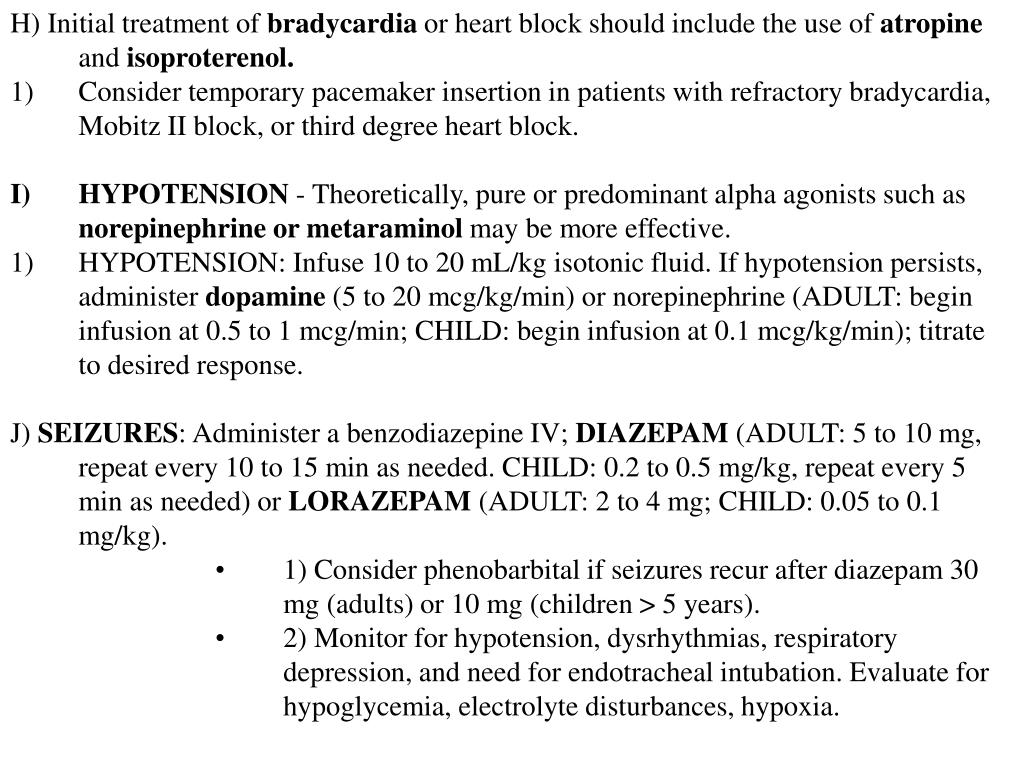 H) Initial treatment of bradycardia or heart block should include the use of atropine and isoproterenol.
1) Consider temporary pacemaker insertion in patients with refractory bradycardia, Mobitz II block, or third degree heart block.

I) HYPOTENSION - Theoretically, pure or predominant alpha agonists such as norepinephrine or metaraminol may be more effective.
1) HYPOTENSION: Infuse 10 to 20 mL/kg isotonic fluid. If hypotension persists, administer dopamine (5 to 20 mcg/kg/min) or norepinephrine (ADULT: begin infusion at 0.5 to 1 mcg/min; CHILD: begin infusion at 0.1 mcg/kg/min); titrate to desired response.

J) SEIZURES: Administer a benzodiazepine IV; DIAZEPAM (ADULT: 5 to 10 mg, repeat every 10 to 15 min as needed. CHILD: 0.2 to 0.5 mg/kg, repeat every 5 min as needed) or LORAZEPAM (ADULT: 2 to 4 mg; CHILD: 0.05 to 0.1 mg/kg).
• 1) Consider phenobarbital if seizures recur after diazepam 30 mg (adults) or 10 mg (children > 5 years).
• 2) Monitor for hypotension, dysrhythmias, respiratory depression, and need for endotracheal intubation. Evaluate for hypoglycemia, electrolyte disturbances, hypoxia.